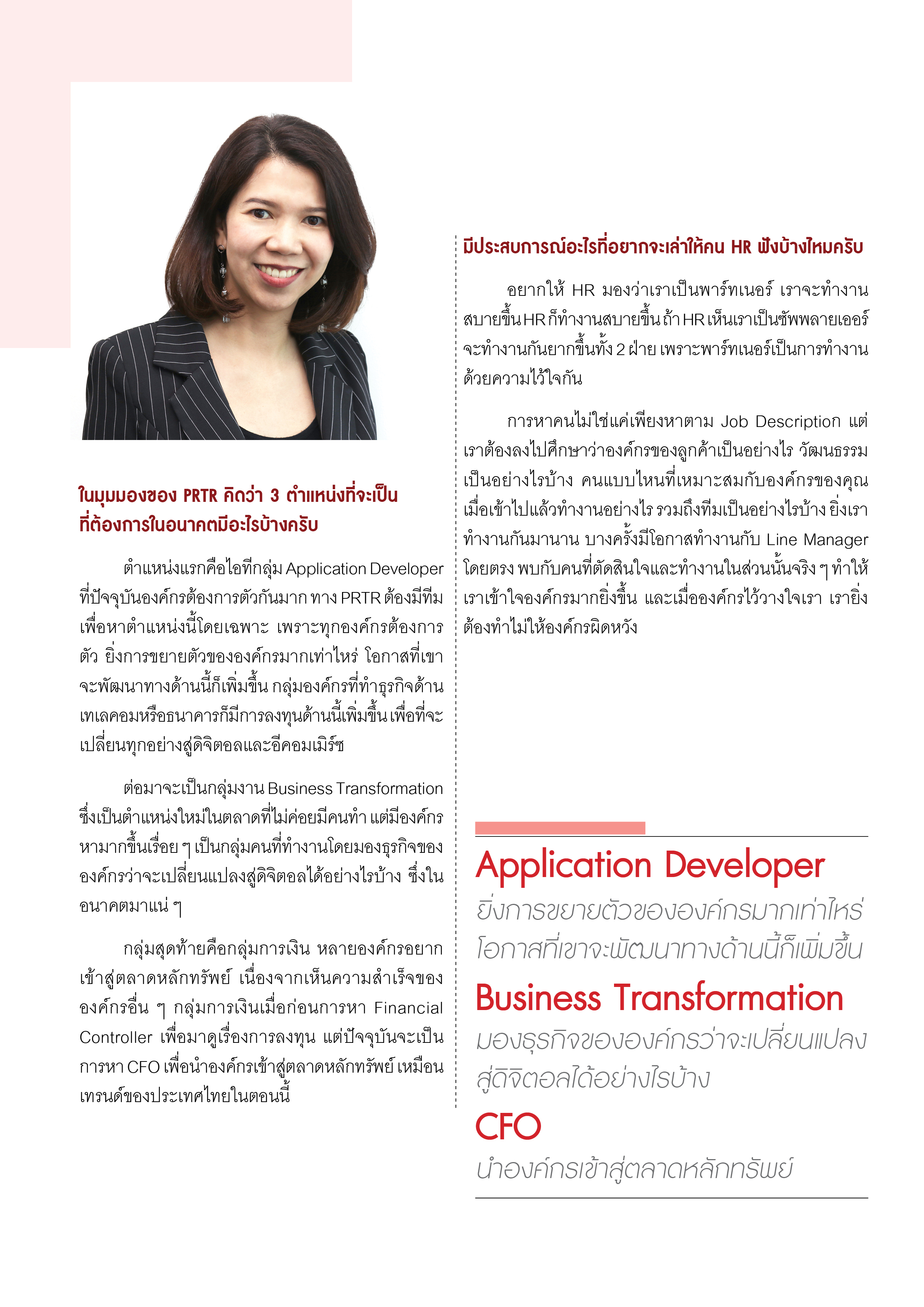 ในมุมมองของ PRTR คิดว่า 3 ตำแหน่งที่จะเป็นที่ต้องการในอนาคตมีอะไรบ้างครับ

ตำแหน่งแรกคือไอทีกลุ่ม Application Developer ที่ปัจจุบันองค์กรต้องการตัวกันมาก ทาง PRTR ต้องมีทีมเพื่อหาตำแหน่งนี้โดยเฉพาะ เพราะทุกองค์กรต้องการตัว ยิ่งการขยายตัวขององค์กรมากเท่าไหร่ โอกาสที่เขาจะพัฒนาทางด้านนี้ก็เพิ่มขึ้น กลุ่มองค์กรที่ทำธุรกิจด้านเทเลคอมหรือธนาคารก็มีการลงทุนด้านนี้เพิ่มขึ้น เพื่อที่จะเปลี่ยนทุกอย่างสู่ดิจิตอลและอีคอมเมิร์ซ

ต่อมาจะเป็นกลุ่มงาน Business Transformation ซึ่งเป็นตำแหน่งใหม่ในตลาดที่ไม่ค่อยมีคนทำ แต่มีองค์กรหามากขึ้นเรื่อย ๆ เป็นกลุ่มคนที่ทำงานโดยมองธุรกิจขององค์กรว่าจะเปลี่ยนแปลงสู่ดิจิตอลได้อย่างไรบ้าง ซึ่งในอนาคตมาแน่ ๆ

กลุ่มสุดท้ายคือกลุ่มการเงิน หลายองค์กรอยากเข้าสู่ตลาดหลักทรัพย์ เนื่องจากเห็นความสำเร็จขององค์กรอื่น ๆ กลุ่มการเงินเมื่อก่อนการหา Financial Controller เพื่อมาดูเรื่องการลงทุน แต่ปัจจุบันจะเป็นการหา CFO เพื่อนำองค์กรเข้าสู่ตลาดหลักทรัพย์ เหมือนเทรนด์ของประเทศไทยในตอนนี้

มีประสบการณ์อะไรที่อยากจะเล่าให้คน HR ฟังบ้างไหมครับ

อยากให้ HR มองว่าเราเป็นพาร์ทเนอร์ เราจะทำงานสบายขึ้น HR ก็ทำงานสบายขึ้น ถ้า HR เห็นเราเป็นซัพพลายเออร์ จะทำงานกันยากขึ้นทั้ง 2 ฝ่าย เพราะพาร์ทเนอร์เป็นการทำงานด้วยความไว้ใจกัน

การหาคนไม่ใช่แค่เพียงหาตาม Job Description แต่เราต้องลงไปศึกษาว่าองค์กรของลูกค้าเป็นอย่างไร วัฒนธรรมเป็นอย่างไรบ้าง คนแบบไหนที่เหมาะสมกับองค์กรของคุณ เมื่อเข้าไปแล้วทำงานอย่างไร รวมถึงทีมเป็นอย่างไรบ้าง ยิ่งเราทำงานกันมานาน บางครั้งมีโอกาสทำงานกับ Line Manager โดยตรง พบกับคนที่ตัดสินใจและทำงานในส่วนนั้นจริง ๆ ทำให้เราเข้าใจองค์กรมากยิ่งขึ้น และเมื่อองค์กรไว้วางใจเรา เรายิ่งต้องทำไม่ให้องค์กรผิดหวัง

Application Developer
ยิ่งการขยายตัวขององค์กรมากเท่าไหร่ โอกาสที่เขาจะพัฒนาทางด้านนี้ก็เพิ่มขึ้น

Business Transformation
มองธุรกิจขององค์กรว่าจะเปลี่ยนแปลงสู่ดิจิตอลได้อย่างไรบ้าง

CFO
นำองค์กรเข้าสู่ตลาดหลักทรัพย์